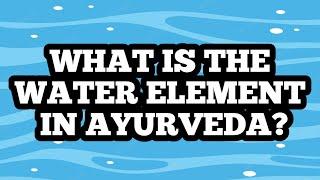 WHAT IS THE WATER ELEMENT IN AYURVEDA?